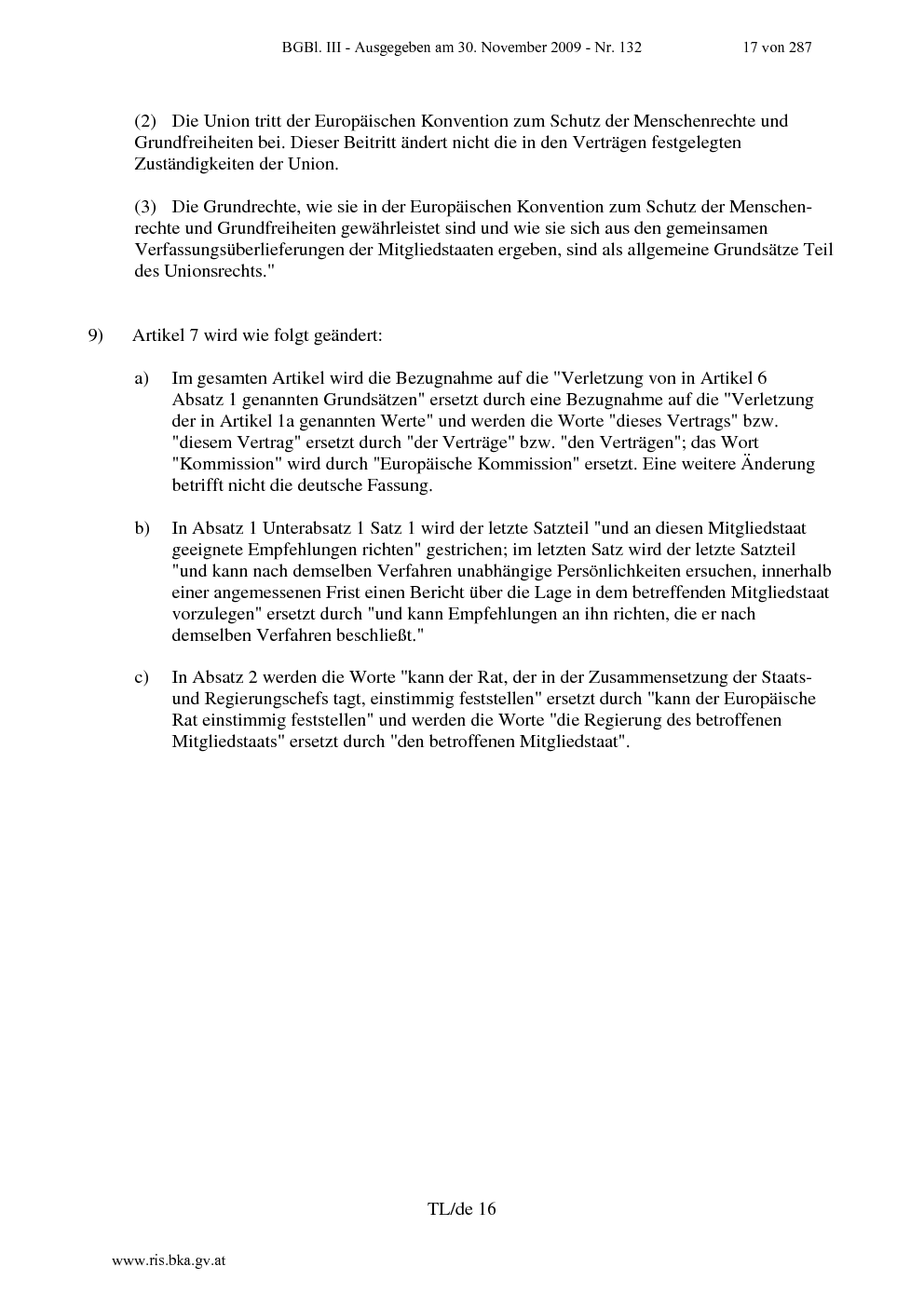 BGBl. III - Ausgegeben am 30. November 2009 - Nr. 132 17 von 287

(2) Die Union tritt der Europäischen Konvention zum Schutz der Menschenrechte und Grundfreiheiten bei. Dieser Beitritt ändert nicht die in den Verträgen festgelegten Zuständigkeiten der Union.

(3) Die Grundrechte, wie sie in der Europäischen Konvention zum Schutz der Menschenrechte und Grundfreiheiten gewährleistet sind und wie sie sich aus den gemeinsamen Verfassungsüberlieferungen der Mitgliedstaaten ergeben, sind als allgemeine Grundsätze Teil des Unionsrechts."

9) Artikel 7 wird wie folgt geändert:

a) Im gesamten Artikel wird die Bezugnahme auf die "Verletzung von in Artikel 6 Absatz 1 genannten Grundsätzen" ersetzt durch eine Bezugnahme auf die "Verletzung der in Artikel 1a genannten Werte" und werden die Worte "dieses Vertrags" bzw. "diesem Vertrag" ersetzt durch "der Verträge" bzw. "den Verträgen"; das Wort "Kommission" wird durch "Europäische Kommission" ersetzt. Eine weitere Änderung betrifft nicht die deutsche Fassung.

b) In Absatz 1 Unterabsatz 1 Satz 1 wird der letzte Satzteil "und an diesen Mitgliedstaat geeignete Empfehlungen richten" gestrichen; im letzten Satz wird der letzte Satzteil "und kann nach demselben Verfahren unabhängige Persönlichkeiten ersuchen, innerhalb einer angemessenen Frist einen Bericht über die Lage in dem betreffenden Mitgliedstaat vorzulegen" ersetzt durch "und kann Empfehlungen an ihn richten, die er nach demselben Verfahren beschließt."

c) In Absatz 2 werden die Worte "kann der Rat, der in der Zusammensetzung der Staats- und Regierungschefs tagt, einstimmig feststellen" ersetzt durch "kann der Europäische Rat einstimmig feststellen" und werden die Worte "die Regierung des betroffenen Mitgliedstaats" ersetzt durch "den betroffenen Mitgliedstaat".

TL/de 16

www.ris.bka.gv.at